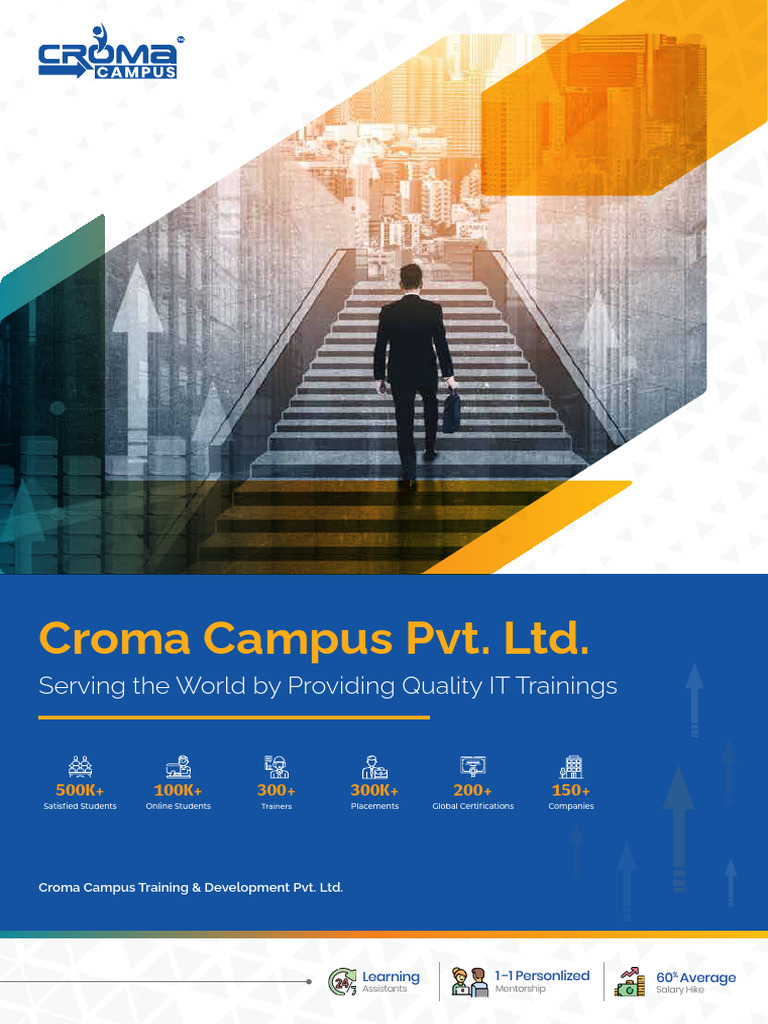 CROMA CAMPUS

Croma Campus Pvt. Ltd.

Serving the World by Providing Quality IT Trainings

500K+ Satisfied Students
100K+ Online Students
300+ Trainers
300K+ Placements
200+ Global Certifications
150+ Companies

Croma Campus Training & Development Pvt. Ltd.

24/7 Learning Assistants
1-1 Personlized Mentorship
60% Average Salary Hike